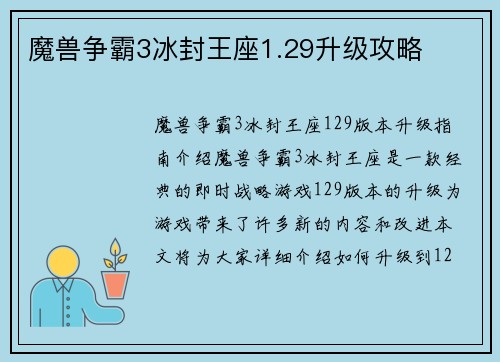 魔兽争霸3冰封王座1.29升级攻略

魔兽争霸3冰封王座129版本升级指南介绍魔兽争霸3冰封王座是一款经典的即时战略游戏129版本的升级为游戏带来了许多新的内容和改进本文将为大家详细介绍如何升级到12